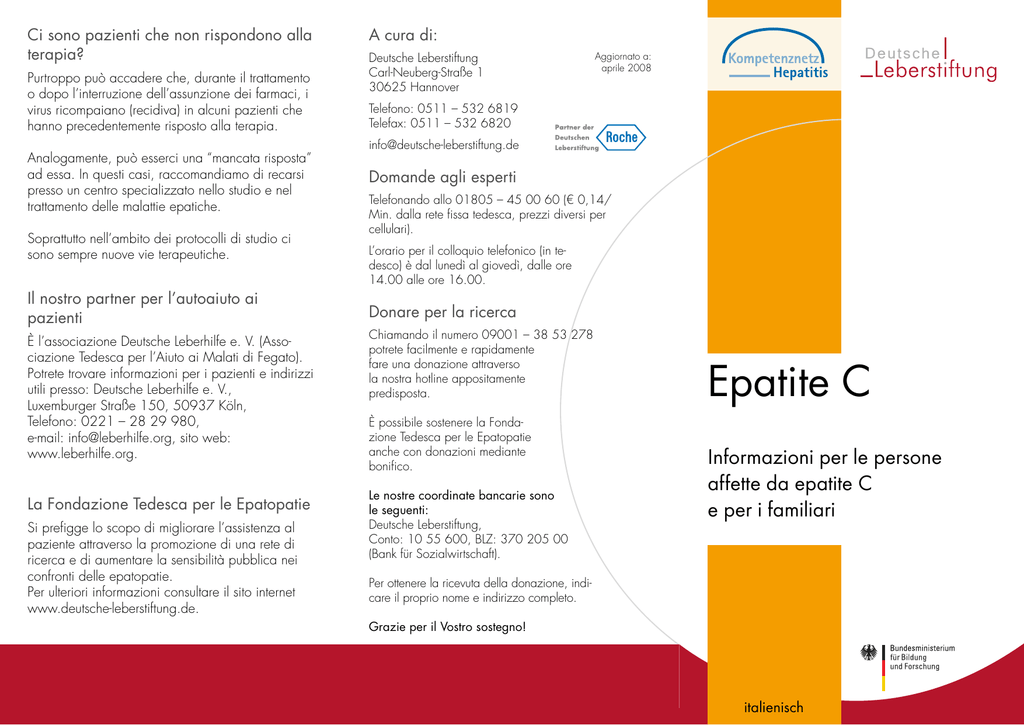 Ci sono pazienti che non rispondono alla terapia?

Purtroppo può accadere che, durante il trattamento o dopo l'interruzione dell'assunzione dei farmaci, i virus ricompaiano (recidiva) in alcuni pazienti che hanno precedentemente risposto alla terapia.

Analogamente, può esserci una "mancata risposta" ad essa. In questi casi, raccomandiamo di recarsi presso un centro specializzato nello studio e nel trattamento delle malattie epatiche.

Soprattutto nell'ambito dei protocolli di studio ci sono sempre nuove vie terapeutiche.

Il nostro partner per l'autoaiuto ai pazienti

È l'associazione Deutsche Leberhilfe e. V. (Associazione Tedesca per l'Aiuto ai Malati di Fegato). Potrete trovare informazioni per i pazienti e indirizzi utili presso: Deutsche Leberhilfe e. V., Luxemburger Straße 150, 50937 Köln, Telefono: 0221 – 28 29 980, e-mail: info@leberhilfe.org, sito web: www.leberhilfe.org.

La Fondazione Tedesca per le Epatopatie

Si prefigge lo scopo di migliorare l'assistenza al paziente attraverso la promozione di una rete di ricerca e di aumentare la sensibilità pubblica nei confronti delle epatopatie.
Per ulteriori informazioni consultare il sito internet www.deutsche-leberstiftung.de.

A cura di:

Deutsche Leberstiftung
Carl-Neuberg-Straße 1
30625 Hannover

Aggiornato a:
aprile 2008

Telefono: 0511 – 532 6819
Telefax: 0511 – 532 6820

info@deutsche-leberstiftung.de

Partner der Deutschen Leberstiftung
Roche

Domande agli esperti

Telefonando allo 01805 – 45 00 60 (€ 0,14/ Min. dalla rete fissa tedesca, prezzi diversi per cellulari).

L'orario per il colloquio telefonico (in tedesco) è dal lunedì al giovedì, dalle ore 14.00 alle ore 16.00.

Donare per la ricerca

Chiamando il numero 09001 – 38 53 278 potrete facilmente e rapidamente fare una donazione attraverso la nostra hotline appositamente predisposta.

È possibile sostenere la Fondazione Tedesca per le Epatopatie anche con donazioni mediante bonifico.

Le nostre coordinate bancarie sono le seguenti:
Deutsche Leberstiftung,
Conto: 10 55 600, BLZ: 370 205 00
(Bank für Sozialwirtschaft).

Per ottenere la ricevuta della donazione, indicare il proprio nome e indirizzo completo.

Grazie per il Vostro sostegno!

Kompetenznetz Hepatitis

Deutsche Leberstiftung

Epatite C

Informazioni per le persone affette da epatite C e per i familiari

Bundesministerium für Bildung und Forschung

italienisch